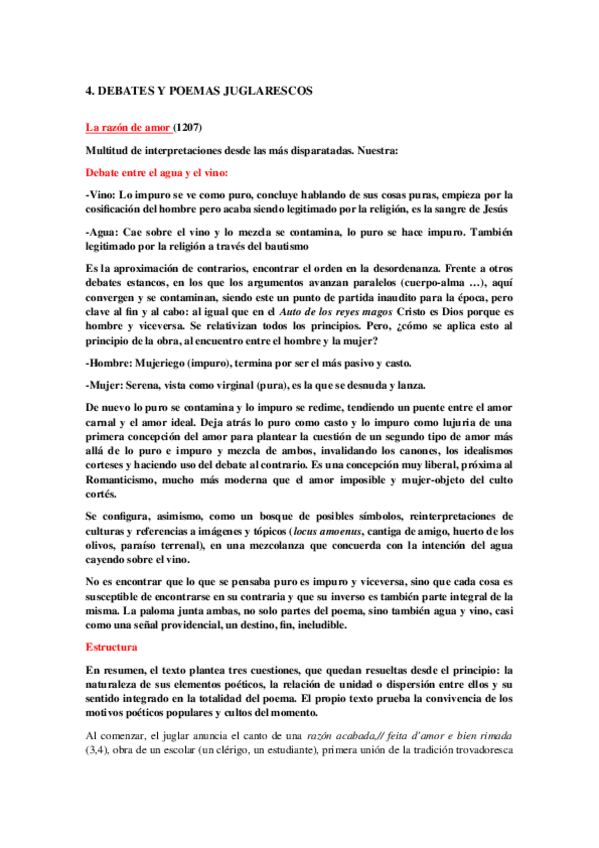 4. DEBATES Y POEMAS JUGLARESCOS

La razón de amor (1207)

Multitud de interpretaciones desde las más disparatadas. Nuestra:

Debate entre el agua y el vino:

-Vino: Lo impuro se ve como puro, concluye hablando de sus cosas puras, empieza por la cosificación del hombre pero acaba siendo legitimado por la religión, es la sangre de Jesús

-Agua: Cae sobre el vino y lo mezcla se contamina, lo puro se hace impuro. También legitimado por la religión a través del bautismo

Es la aproximación de contrarios, encontrar el orden en la desordenanza. Frente a otros debates estancos, en los que los argumentos avanzan paralelos (cuerpo-alma …), aquí convergen y se contaminan, siendo este un punto de partida inaudito para la época, pero clave al fin y al cabo: al igual que en el Auto de los reyes magos Cristo es Dios porque es hombre y viceversa. Se relativizan todos los principios. Pero, ¿cómo se aplica esto al principio de la obra, al encuentro entre el hombre y la mujer?

-Hombre: Mujeriego (impuro), termina por ser el más pasivo y casto.

-Mujer: Serena, vista como virginal (pura), es la que se desnuda y lanza.

De nuevo lo puro se contamina y lo impuro se redime, tendiendo un puente entre el amor carnal y el amor ideal. Deja atrás lo puro como casto y lo impuro como lujuria de una primera concepción del amor para plantear la cuestión de un segundo tipo de amor más allá de lo puro e impuro y mezcla de ambos, invalidando los canones, los idealismos corteses y haciendo uso del debate al contrario. Es una concepción muy liberal, próxima al Romanticismo, mucho más moderna que el amor imposible y mujer-objeto del culto cortés.

Se configura, asimismo, como un bosque de posibles símbolos, reinterpretaciones de culturas y referencias a imágenes y tópicos (locus amoenus, cantiga de amigo, huerto de los olivos, paraíso terrenal), en una mezcolanza que concuerda con la intención del agua cayendo sobre el vino.

No es encontrar que lo que se pensaba puro es impuro y viceversa, sino que cada cosa es susceptible de encontrarse en su contraria y que su inverso es también parte integral de la misma. La paloma junta ambas, no solo partes del poema, sino también agua y vino, casi como una señal providencial, un destino, fin, ineludible.

Estructura

En resumen, el texto plantea tres cuestiones, que quedan resueltas desde el principio: la naturaleza de sus elementos poéticos, la relación de unidad o dispersión entre ellos y su sentido integrado en la totalidad del poema. El propio texto prueba la convivencia de los motivos poéticos populares y cultos del momento.

Al comenzar, el juglar anuncia el canto de una razón acabada,// feita d'amor e bien rimada (3,4), obra de un escolar (un clérigo, un estudiante), primera unión de la tradición trovadoresca